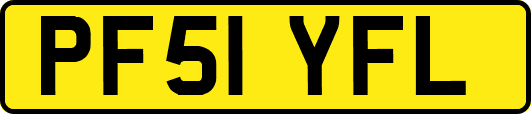 PF51 YFL